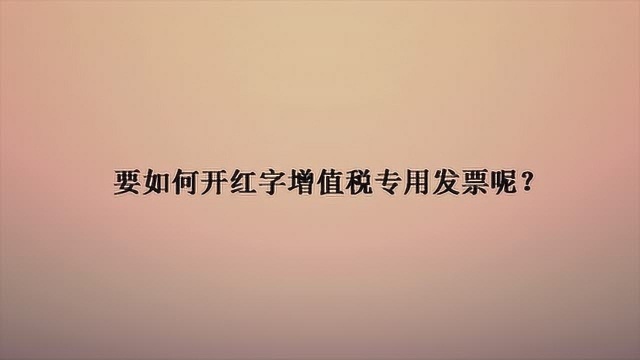 要如何开红字增值税专用发票呢？